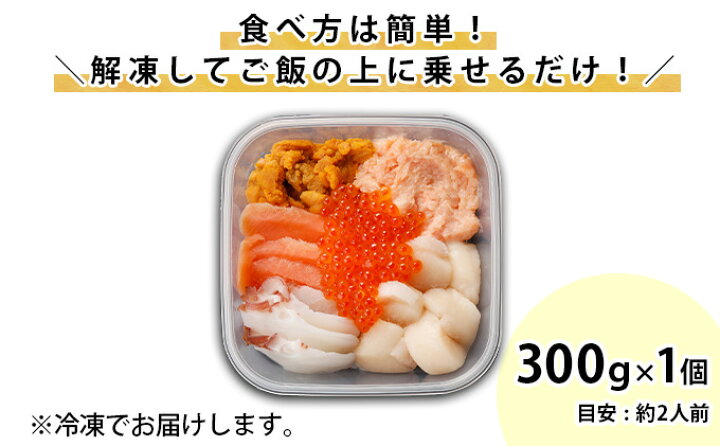 食べ方は簡単！
＼解凍してご飯の上に乗せるだけ！／

300g×1個
目安：約2人前

※冷凍でお届けします。